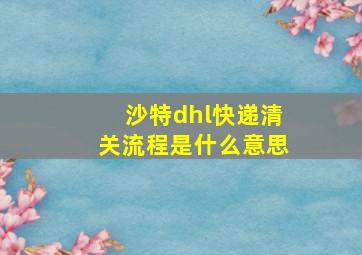 沙特dhl快递清关流程是什么意思